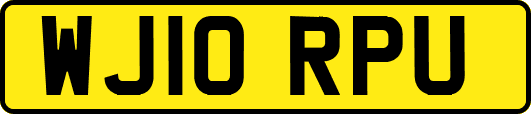 WJ10 RPU